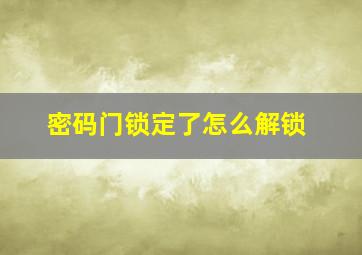 密码门锁定了怎么解锁